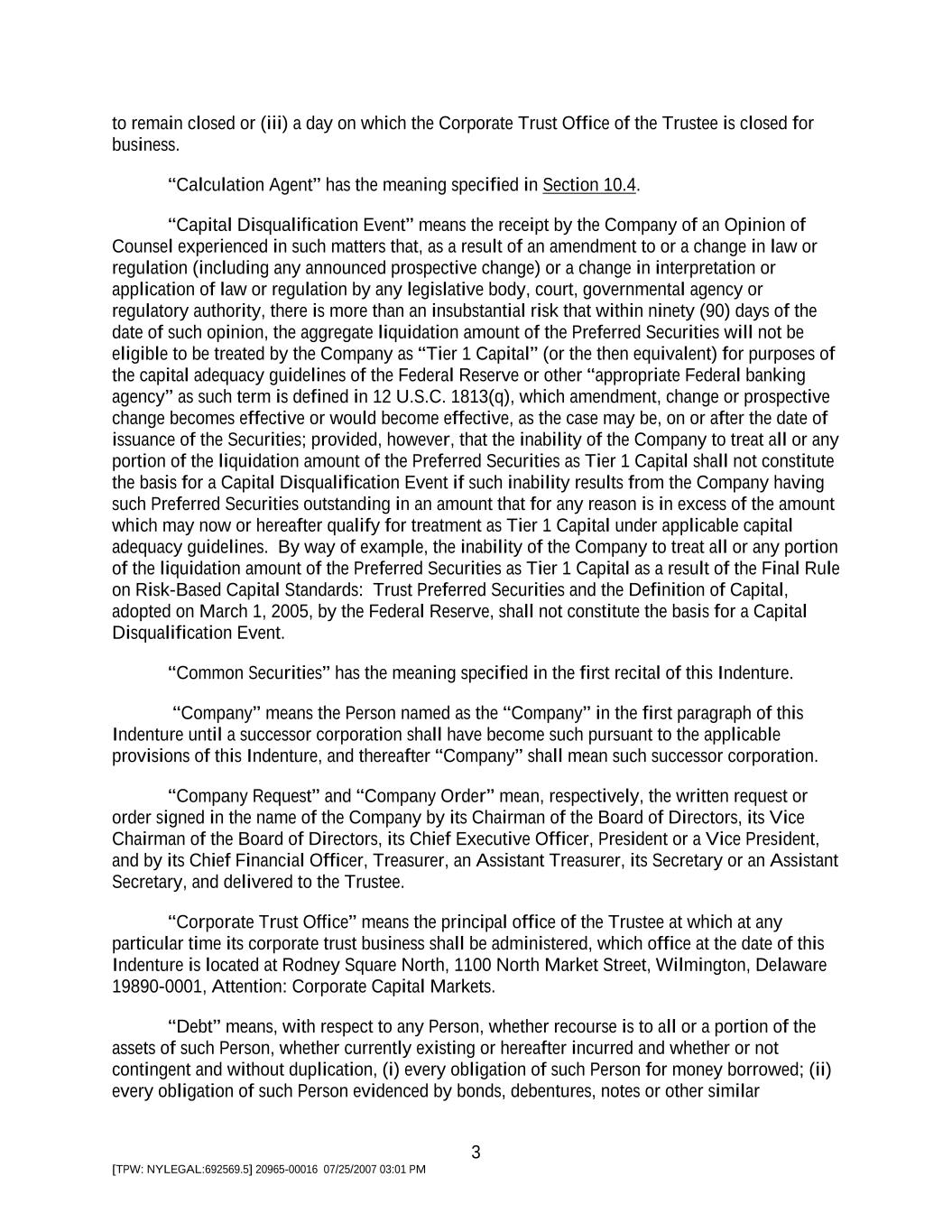 to remain closed or (iii) a day on which the Corporate Trust Office of the Trustee is closed for business.

“Calculation Agent” has the meaning specified in Section 10.4.

“Capital Disqualification Event” means the receipt by the Company of an Opinion of Counsel experienced in such matters that, as a result of an amendment to or a change in law or regulation (including any announced prospective change) or a change in interpretation or application of law or regulation by any legislative body, court, governmental agency or regulatory authority, there is more than an insubstantial risk that within ninety (90) days of the date of such opinion, the aggregate liquidation amount of the Preferred Securities will not be eligible to be treated by the Company as “Tier 1 Capital” (or the then equivalent) for purposes of the capital adequacy guidelines of the Federal Reserve or other “appropriate Federal banking agency” as such term is defined in 12 U.S.C. 1813(q), which amendment, change or prospective change becomes effective or would become effective, as the case may be, on or after the date of issuance of the Securities; provided, however, that the inability of the Company to treat all or any portion of the liquidation amount of the Preferred Securities as Tier 1 Capital shall not constitute the basis for a Capital Disqualification Event if such inability results from the Company having such Preferred Securities outstanding in an amount that for any reason is in excess of the amount which may now or hereafter qualify for treatment as Tier 1 Capital under applicable capital adequacy guidelines. By way of example, the inability of the Company to treat all or any portion of the liquidation amount of the Preferred Securities as Tier 1 Capital as a result of the Final Rule on Risk-Based Capital Standards: Trust Preferred Securities and the Definition of Capital, adopted on March 1, 2005, by the Federal Reserve, shall not constitute the basis for a Capital Disqualification Event.

“Common Securities” has the meaning specified in the first recital of this Indenture.

“Company” means the Person named as the “Company” in the first paragraph of this Indenture until a successor corporation shall have become such pursuant to the applicable provisions of this Indenture, and thereafter “Company” shall mean such successor corporation.

“Company Request” and “Company Order” mean, respectively, the written request or order signed in the name of the Company by its Chairman of the Board of Directors, its Vice Chairman of the Board of Directors, its Chief Executive Officer, President or a Vice President, and by its Chief Financial Officer, Treasurer, an Assistant Treasurer, its Secretary or an Assistant Secretary, and delivered to the Trustee.

“Corporate Trust Office” means the principal office of the Trustee at which at any particular time its corporate trust business shall be administered, which office at the date of this Indenture is located at Rodney Square North, 1100 North Market Street, Wilmington, Delaware 19890-0001, Attention: Corporate Capital Markets.

“Debt” means, with respect to any Person, whether recourse is to all or a portion of the assets of such Person, whether currently existing or hereafter incurred and whether or not contingent and without duplication, (i) every obligation of such Person for money borrowed; (ii) every obligation of such Person evidenced by bonds, debentures, notes or other similar

3

[TPW: NYLEGAL:692569.5] 20965-00016 07/25/2007 03:01 PM